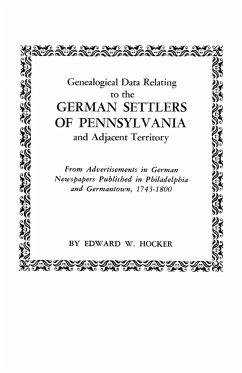 Genealogical Data Relating to the
GERMAN SETTLERS OF PENNSYLVANIA
and Adjacent Territory

From Advertisements in German Newspapers Published in Philadelphia and Germantown, 1743-1800

BY EDWARD W. HOCKER